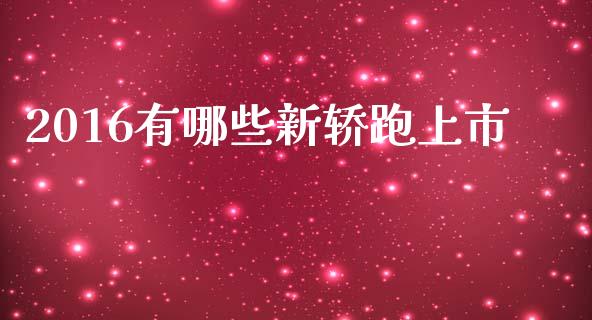 2016有哪些新轿跑上市